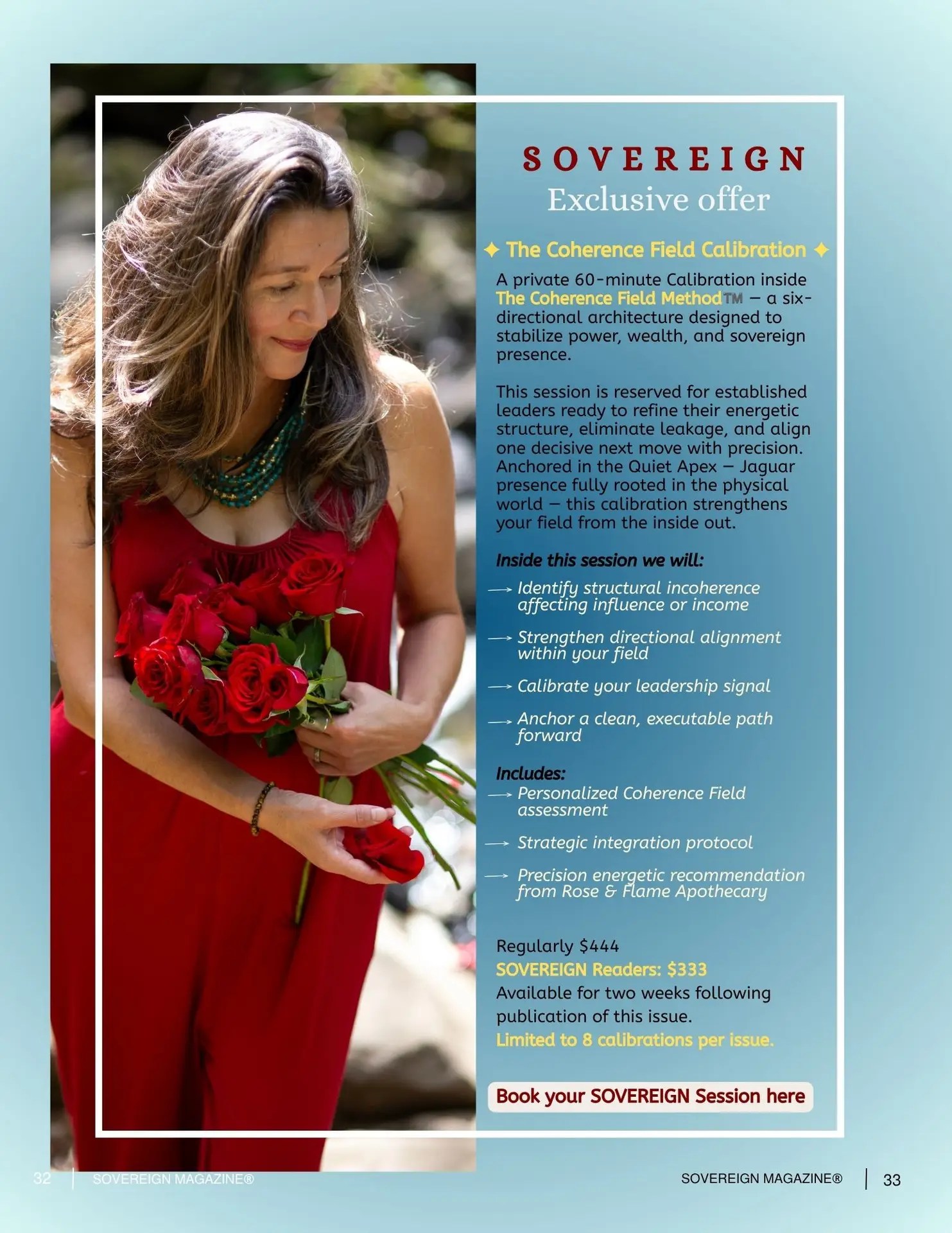 SOVEREIGN
Exclusive offer

✦ The Coherence Field Calibration ✦

A private 60-minute Calibration inside The Coherence Field Method™ — a six-directional architecture designed to stabilize power, wealth, and sovereign presence.

This session is reserved for established leaders ready to refine their energetic structure, eliminate leakage, and align one decisive next move with precision. Anchored in the Quiet Apex — Jaguar presence fully rooted in the physical world — this calibration strengthens your field from the inside out.

Inside this session we will:

→ Identify structural incoherence affecting influence or income

→ Strengthen directional alignment within your field

→ Calibrate your leadership signal

→ Anchor a clean, executable path forward

Includes:

→ Personalized Coherence Field assessment

→ Strategic integration protocol

→ Precision energetic recommendation from Rose & Flame Apothecary

Regularly $444
SOVEREIGN Readers: $333
Available for two weeks following publication of this issue.
Limited to 8 calibrations per issue.

Book your SOVEREIGN Session here

32 | SOVEREIGN MAGAZINE®

SOVEREIGN MAGAZINE® | 33